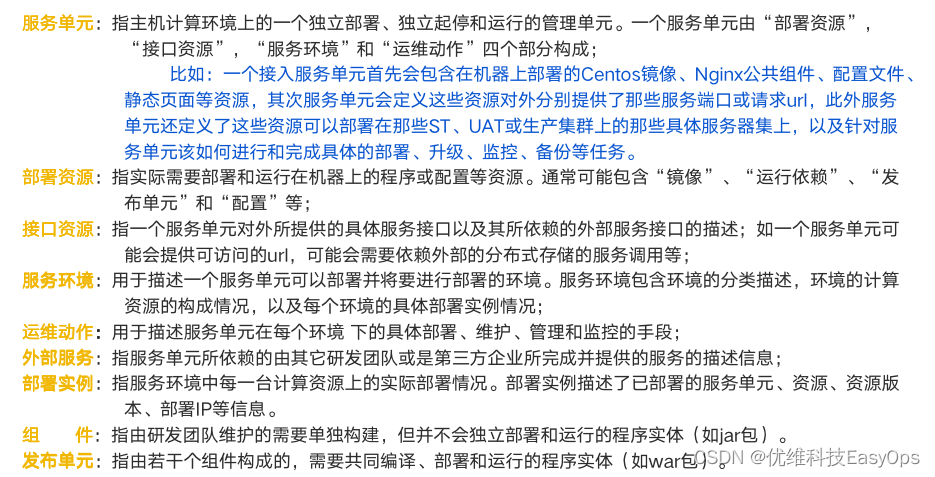 服务单元：指主机计算环境上的一个独立部署、独立起停和运行的管理单元。一个服务单元由“部署资源”，“接口资源”，“服务环境”和“运维动作”四个部分构成；

比如：一个接入服务单元首先会包含在机器上部署的Centos镜像、Nginx公共组件、配置文件、静态页面等资源，其次服务单元会定义这些资源对外分别提供了那些服务端口或请求url，此外服务单元还定义了这些资源可以部署在那些ST、UAT或生产集群上的那些具体服务器集上，以及针对服务单元该如何进行和完成具体的部署、升级、监控、备份等任务。

部署资源：指实际需要部署和运行在机器上的程序或配置等资源。通常可能包含“镜像”、“运行依赖”、“发布单元”和“配置”等；

接口资源：指一个服务单元对外所提供的具体服务接口以及其所依赖的外部服务接口的描述；如一个服务单元可能会提供可访问的url，可能会需要依赖外部的分布式存储的服务调用等；

服务环境：用于描述一个服务单元可以部署并将要进行部署的环境。服务环境包含环境的分类描述，环境的计算资源的构成情况，以及每个环境的具体部署实例情况；

运维动作：用于描述服务单元在每个环境 下的具体部署、维护、管理和监控的手段；

外部服务：指服务单元所依赖的由其它研发团队或是第三方企业所完成并提供的服务的描述信息；

部署实例：指服务环境中每一台计算资源上的实际部署情况。部署实例描述了已部署的服务单元、资源、资源版本、部署IP等信息。

组　　件：指由研发团队维护的需要单独构建，但并不会独立部署和运行的程序实体（如jar包）。

发布单元：指由若干个组件构成的，需要共同编译、部署和运行的程序实体（如war包）。

CSDN @优维科技EasyOps